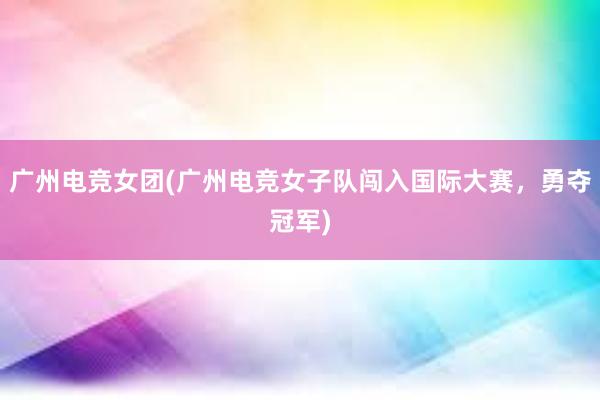 广州电竞女团(广州电竞女子队闯入国际大赛，勇夺冠军)